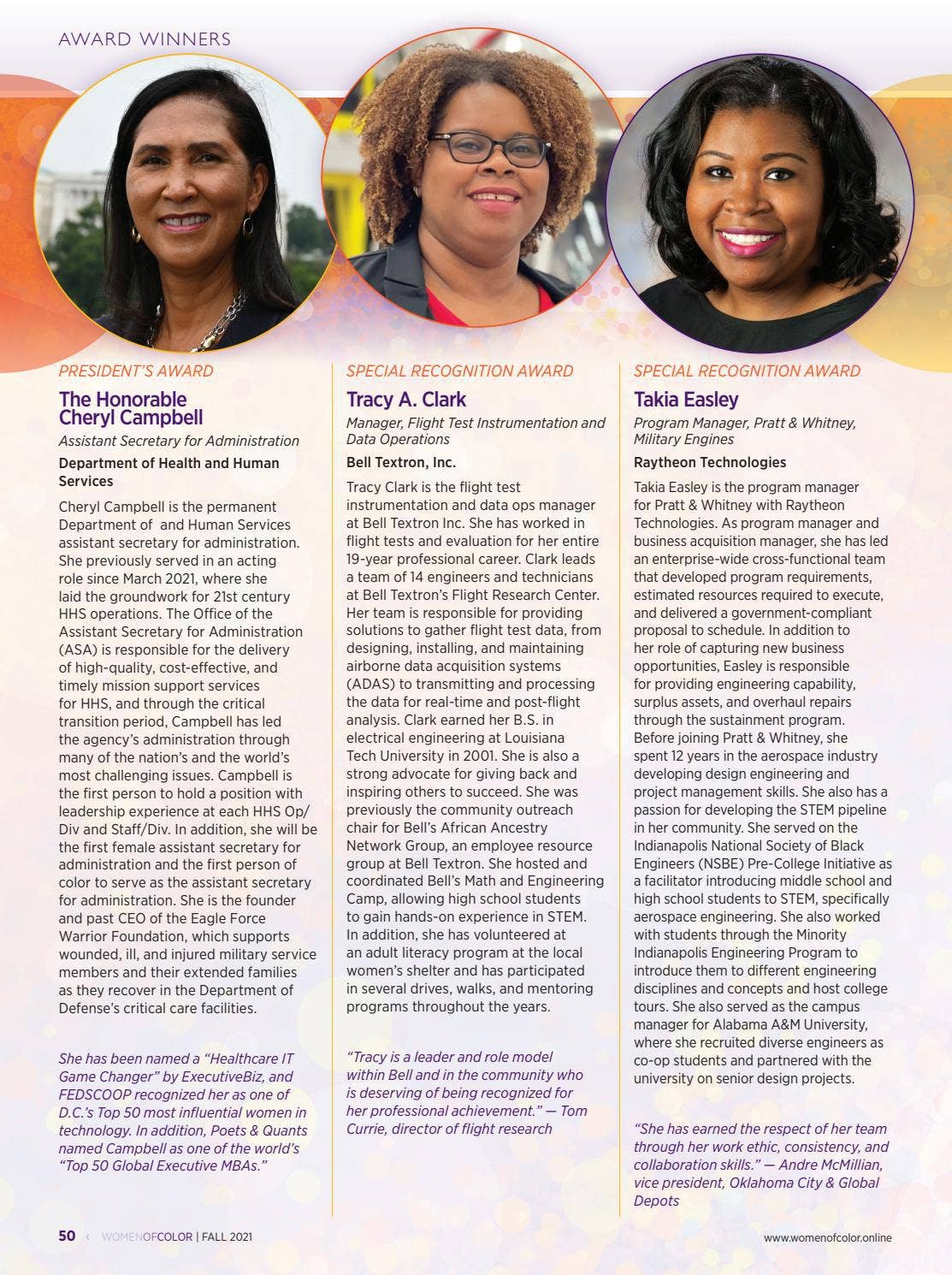 AWARD WINNERS

PRESIDENT'S AWARD

The Honorable Cheryl Campbell

Assistant Secretary for Administration

Department of Health and Human Services

Cheryl Campbell is the permanent Department of and Human Services assistant secretary for administration. She previously served in an acting role since March 2021, where she laid the groundwork for 21st century HHS operations. The Office of the Assistant Secretary for Administration (ASA) is responsible for the delivery of high-quality, cost-effective, and timely mission support services for HHS, and through the critical transition period, Campbell has led the agency's administration through many of the nation's and the world's most challenging issues. Campbell is the first person to hold a position with leadership experience at each HHS Op/Div and Staff/Div. In addition, she will be the first female assistant secretary for administration and the first person of color to serve as the assistant secretary for administration. She is the founder and past CEO of the Eagle Force Warrior Foundation, which supports wounded, ill, and injured military service members and their extended families as they recover in the Department of Defense's critical care facilities.

She has been named a "Healthcare IT Game Changer" by ExecutiveBiz, and FEDSCOOP recognized her as one of D.C.'s Top 50 most influential women in technology. In addition, Poets & Quants named Campbell as one of the world's "Top 50 Global Executive MBAs."

SPECIAL RECOGNITION AWARD

Tracy A. Clark

Manager, Flight Test Instrumentation and Data Operations

Bell Textron, Inc.

Tracy Clark is the flight test instrumentation and data ops manager at Bell Textron Inc. She has worked in flight tests and evaluation for her entire 19-year professional career. Clark leads a team of 14 engineers and technicians at Bell Textron's Flight Research Center. Her team is responsible for providing solutions to gather flight test data, from designing, installing, and maintaining airborne data acquisition systems (ADAS) to transmitting and processing the data for real-time and post-flight analysis. Clark earned her B.S. in electrical engineering at Louisiana Tech University in 2001. She is also a strong advocate for giving back and inspiring others to succeed. She was previously the community outreach chair for Bell's African Ancestry Network Group, an employee resource group at Bell Textron. She hosted and coordinated Bell's Math and Engineering Camp, allowing high school students to gain hands-on experience in STEM. In addition, she has volunteered at an adult literacy program at the local women's shelter and has participated in several drives, walks, and mentoring programs throughout the years.

"Tracy is a leader and role model within Bell and in the community who is deserving of being recognized for her professional achievement." — Tom Currie, director of flight research

SPECIAL RECOGNITION AWARD

Takia Easley

Program Manager, Pratt & Whitney, Military Engines

Raytheon Technologies

Takia Easley is the program manager for Pratt & Whitney with Raytheon Technologies. As program manager and business acquisition manager, she has led an enterprise-wide cross-functional team that developed program requirements, estimated resources required to execute, and delivered a government-compliant proposal to schedule. In addition to her role of capturing new business opportunities, Easley is responsible for providing engineering capability, surplus assets, and overhaul repairs through the sustainment program. Before joining Pratt & Whitney, she spent 12 years in the aerospace industry developing design engineering and project management skills. She also has a passion for developing the STEM pipeline in her community. She served on the Indianapolis National Society of Black Engineers (NSBE) Pre-College Initiative as a facilitator introducing middle school and high school students to STEM, specifically aerospace engineering. She also worked with students through the Minority Indianapolis Engineering Program to introduce them to different engineering disciplines and concepts and host college tours. She also served as the campus manager for Alabama A&M University, where she recruited diverse engineers as co-op students and partnered with the university on senior design projects.

"She has earned the respect of her team through her work ethic, consistency, and collaboration skills." — Andre McMillian, vice president, Oklahoma City & Global Depots

50 ‹ WOMENOFCOLOR | FALL 2021

www.womenofcolor.online